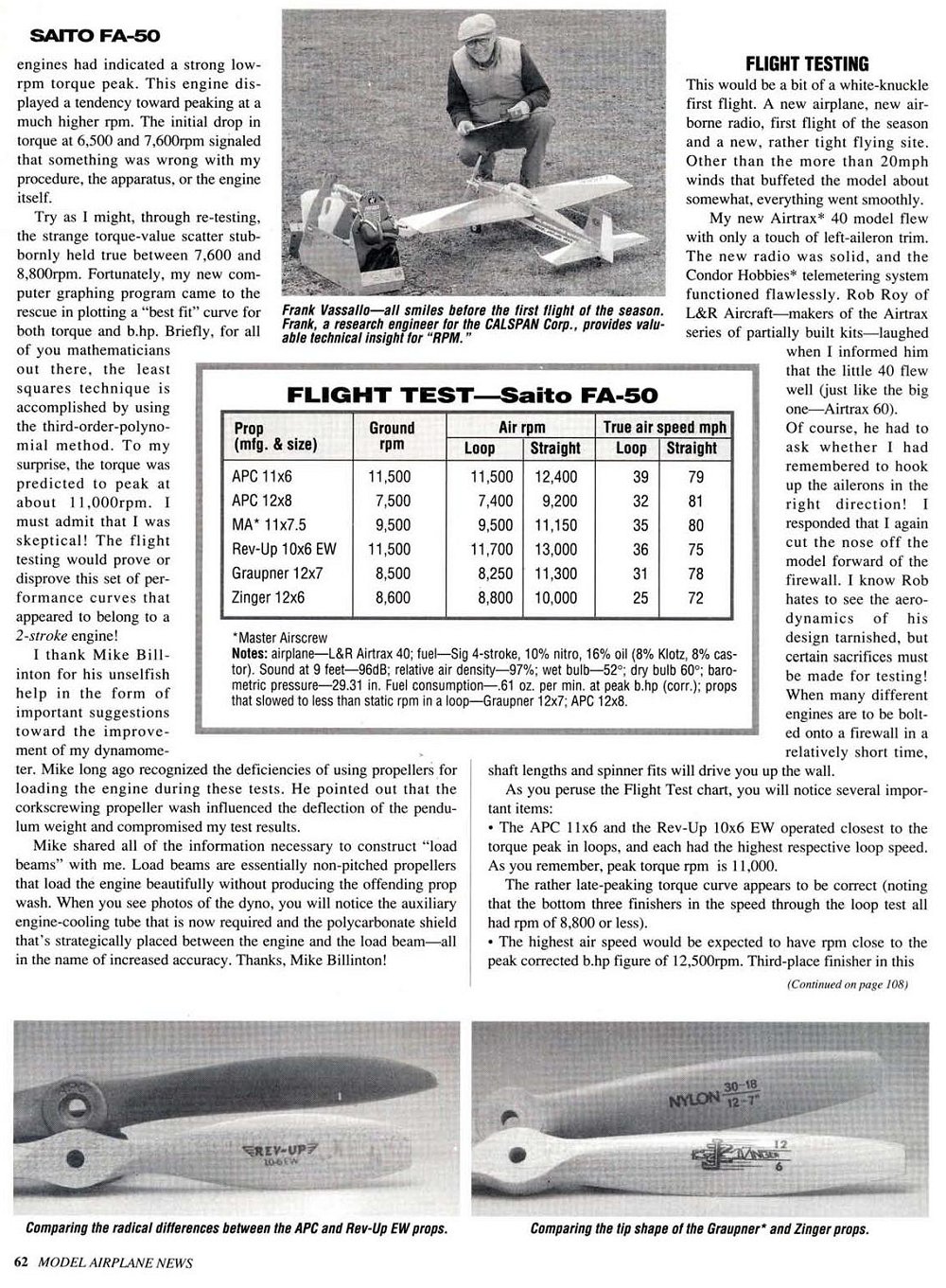 SAITO FA-50

engines had indicated a strong low-rpm torque peak. This engine displayed a tendency toward peaking at a much higher rpm. The initial drop in torque at 6,500 and 7,600rpm signaled that something was wrong with my procedure, the apparatus, or the engine itself.

Try as I might, through re-testing, the strange torque-value scatter stubbornly held true between 7,600 and 8,800rpm. Fortunately, my new computer graphing program came to the rescue in plotting a "best fit" curve for both torque and b.hp. Briefly, for all of you mathematicians out there, the least squares technique is accomplished by using the third-order-polynomial method. To my surprise, the torque was predicted to peak at about 11,000rpm. I must admit that I was skeptical! The flight testing would prove or disprove this set of performance curves that appeared to belong to a 2-stroke engine!

I thank Mike Billinton for his unselfish help in the form of important suggestions toward the improvement of my dynamometer. Mike long ago recognized the deficiencies of using propellers for loading the engine during these tests. He pointed out that the corkscrewing propeller wash influenced the deflection of the pendulum weight and compromised my test results.

Mike shared all of the information necessary to construct "load beams" with me. Load beams are essentially non-pitched propellers that load the engine beautifully without producing the offending prop wash. When you see photos of the dyno, you will notice the auxiliary engine-cooling tube that is now required and the polycarbonate shield that's strategically placed between the engine and the load beam—all in the name of increased accuracy. Thanks, Mike Billinton!

Frank Vassallo—all smiles before the first flight of the season. Frank, a research engineer for the CALSPAN Corp., provides valuable technical insight for "RPM."

FLIGHT TEST—Saito FA-50

| Prop (mfg. & size) | Ground rpm | Air rpm Loop | Air rpm Straight | True air speed mph Loop | True air speed mph Straight |
|---|---|---|---|---|---|
| APC 11x6 | 11,500 | 11,500 | 12,400 | 39 | 79 |
| APC 12x8 | 7,500 | 7,400 | 9,200 | 32 | 81 |
| MA* 11x7.5 | 9,500 | 9,500 | 11,150 | 35 | 80 |
| Rev-Up 10x6 EW | 11,500 | 11,700 | 13,000 | 36 | 75 |
| Graupner 12x7 | 8,500 | 8,250 | 11,300 | 31 | 78 |
| Zinger 12x6 | 8,600 | 8,800 | 10,000 | 25 | 72 |

*Master Airscrew
Notes: airplane—L&R Airtrax 40; fuel—Sig 4-stroke, 10% nitro, 16% oil (8% Klotz, 8% castor). Sound at 9 feet—96dB; relative air density—97%; wet bulb—52°; dry bulb 60°; barometric pressure—29.31 in. Fuel consumption—.61 oz. per min. at peak b.hp (corr.); props that slowed to less than static rpm in a loop—Graupner 12x7; APC 12x8.

FLIGHT TESTING
This would be a bit of a white-knuckle first flight. A new airplane, new airborne radio, first flight of the season and a new, rather tight flying site. Other than the more than 20mph winds that buffeted the model about somewhat, everything went smoothly.

My new Airtrax* 40 model flew with only a touch of left-aileron trim. The new radio was solid, and the Condor Hobbies* telemetering system functioned flawlessly. Rob Roy of L&R Aircraft—makers of the Airtrax series of partially built kits—laughed when I informed him that the little 40 flew well (just like the big one—Airtrax 60). Of course, he had to ask whether I had remembered to hook up the ailerons in the right direction! I responded that I again cut the nose off the model forward of the firewall. I know Rob hates to see the aerodynamics of his design tarnished, but certain sacrifices must be made for testing! When many different engines are to be bolted onto a firewall in a relatively short time, shaft lengths and spinner fits will drive you up the wall.

As you peruse the Flight Test chart, you will notice several important items:
• The APC 11x6 and the Rev-Up 10x6 EW operated closest to the torque peak in loops, and each had the highest respective loop speed. As you remember, peak torque rpm is 11,000.

The rather late-peaking torque curve appears to be correct (noting that the bottom three finishers in the speed through the loop test all had rpm of 8,800 or less).
• The highest air speed would be expected to have rpm close to the peak corrected b.hp figure of 12,500rpm. Third-place finisher in this

(Continued on page 108)

REV-UP 10-6 EW

NYLON 30-18 12-7"

ZINGER 12 6

Comparing the radical differences between the APC and Rev-Up EW props.

Comparing the tip shape of the Graupner* and Zinger props.

62 MODEL AIRPLANE NEWS